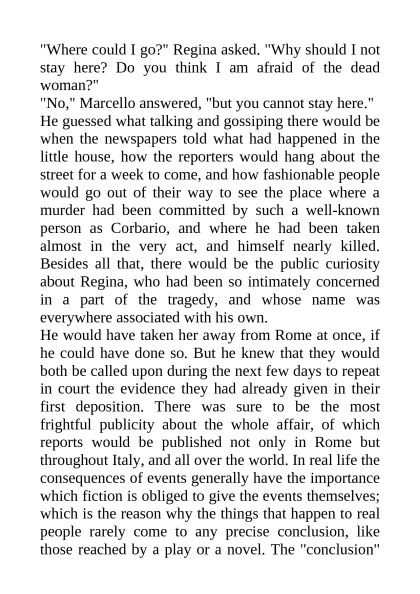 "Where could I go?" Regina asked. "Why should I not stay here? Do you think I am afraid of the dead woman?"
"No," Marcello answered, "but you cannot stay here."
He guessed what talking and gossiping there would be when the newspapers told what had happened in the little house, how the reporters would hang about the street for a week to come, and how fashionable people would go out of their way to see the place where a murder had been committed by such a well-known person as Corbario, and where he had been taken almost in the very act, and himself nearly killed. Besides all that, there would be the public curiosity about Regina, who had been so intimately concerned in a part of the tragedy, and whose name was everywhere associated with his own.
He would have taken her away from Rome at once, if he could have done so. But he knew that they would both be called upon during the next few days to repeat in court the evidence they had already given in their first deposition. There was sure to be the most frightful publicity about the whole affair, of which reports would be published not only in Rome but throughout Italy, and all over the world. In real life the consequences of events generally have the importance which fiction is obliged to give the events themselves; which is the reason why the things that happen to real people rarely come to any precise conclusion, like those reached by a play or a novel. The "conclusion"